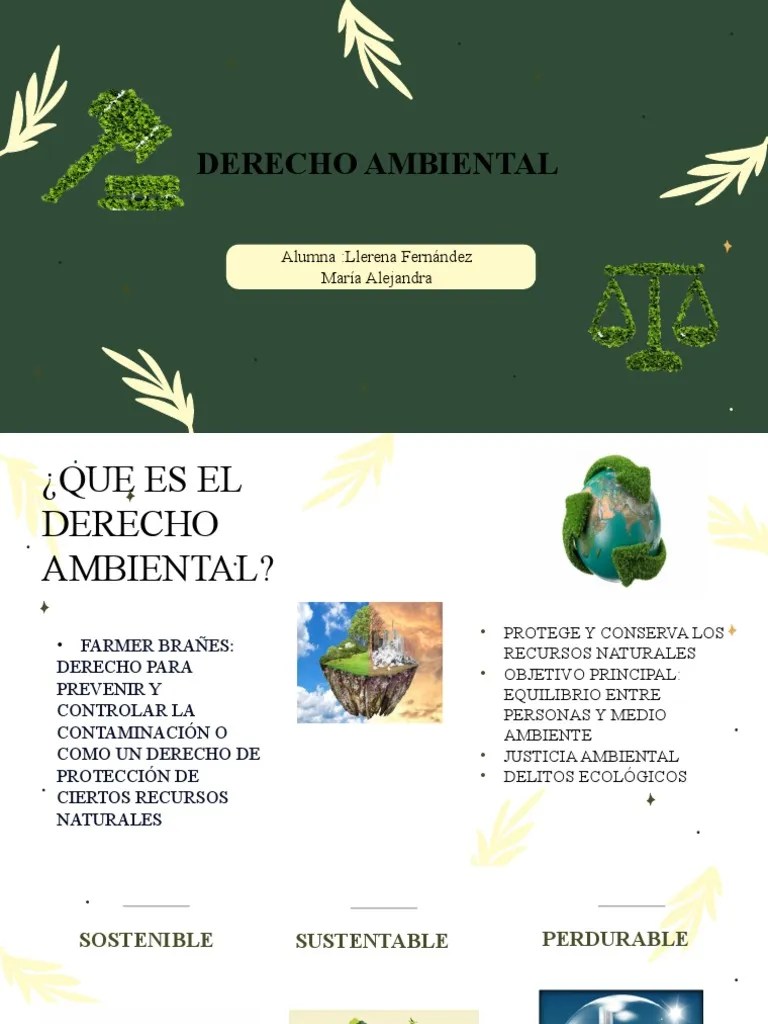 DERECHO AMBIENTAL

Alumna :Llerena Fernández María Alejandra

¿QUE ES EL DERECHO AMBIENTAL?

• FARMER BRAÑES: DERECHO PARA PREVENIR Y CONTROLAR LA CONTAMINACIÓN O COMO UN DERECHO DE PROTECCIÓN DE CIERTOS RECURSOS NATURALES

• PROTEGE Y CONSERVA LOS RECURSOS NATURALES
• OBJETIVO PRINCIPAL: EQUILIBRIO ENTRE PERSONAS Y MEDIO AMBIENTE
• JUSTICIA AMBIENTAL
• DELITOS ECOLÓGICOS

SOSTENIBLE

SUSTENTABLE

PERDURABLE